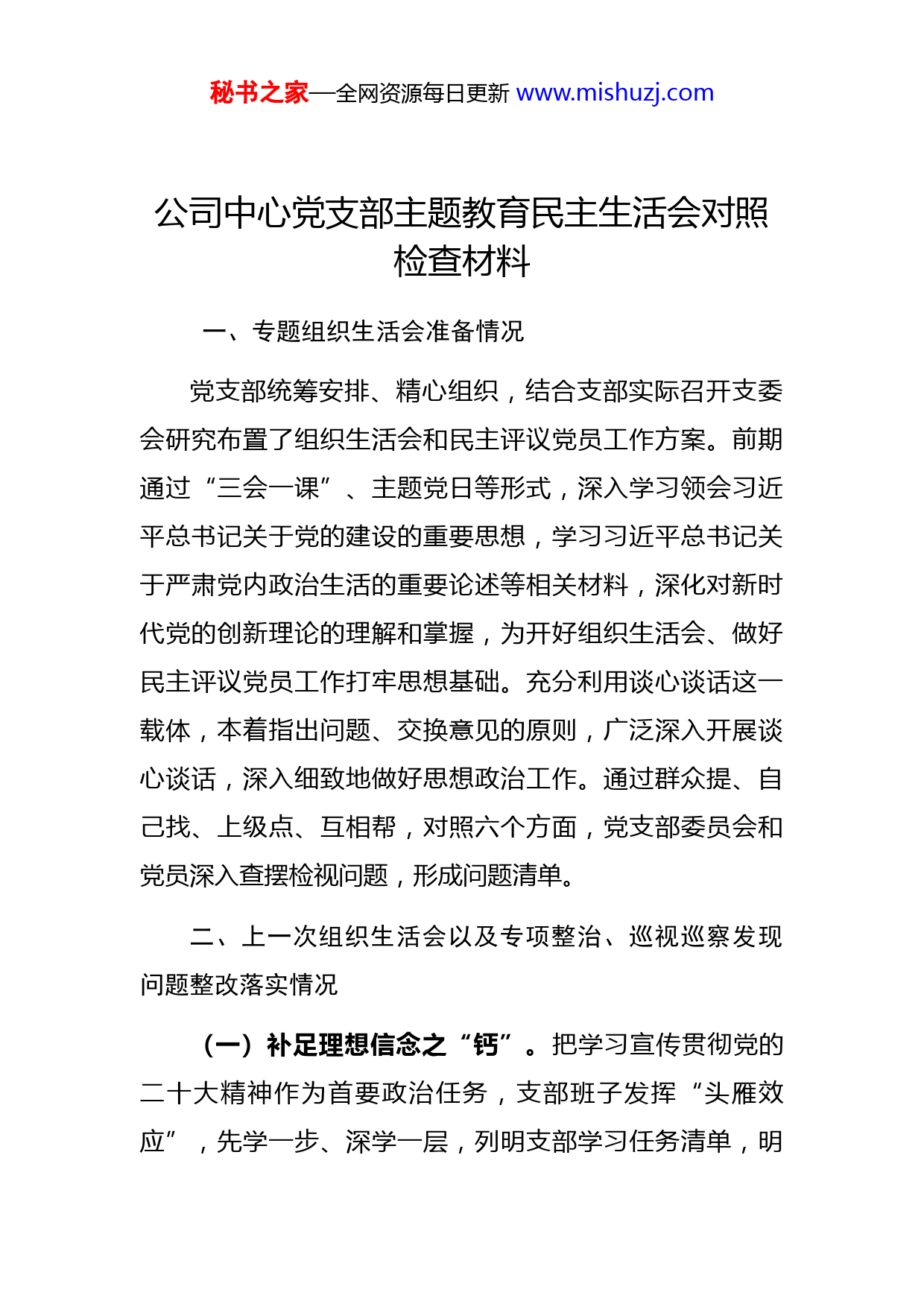 秘书之家—全网资源每日更新 www.mishuzj.com

公司中心党支部主题教育民主生活会对照检查材料

一、专题组织生活会准备情况

党支部统筹安排、精心组织，结合支部实际召开支委会研究布置了组织生活会和民主评议党员工作方案。前期通过“三会一课”、主题党日等形式，深入学习领会习近平总书记关于党的建设的重要思想，学习习近平总书记关于严肃党内政治生活的重要论述等相关材料，深化对新时代党的创新理论的理解和掌握，为开好组织生活会、做好民主评议党员工作打牢思想基础。充分利用谈心谈话这一载体，本着指出问题、交换意见的原则，广泛深入开展谈心谈话，深入细致地做好思想政治工作。通过群众提、自己找、上级点、互相帮，对照六个方面，党支部委员会和党员深入查摆检视问题，形成问题清单。

二、上一次组织生活会以及专项整治、巡视巡察发现问题整改落实情况

（一）补足理想信念之“钙”。把学习宣传贯彻党的二十大精神作为首要政治任务，支部班子发挥“头雁效应”，先学一步、深学一层，列明支部学习任务清单，明